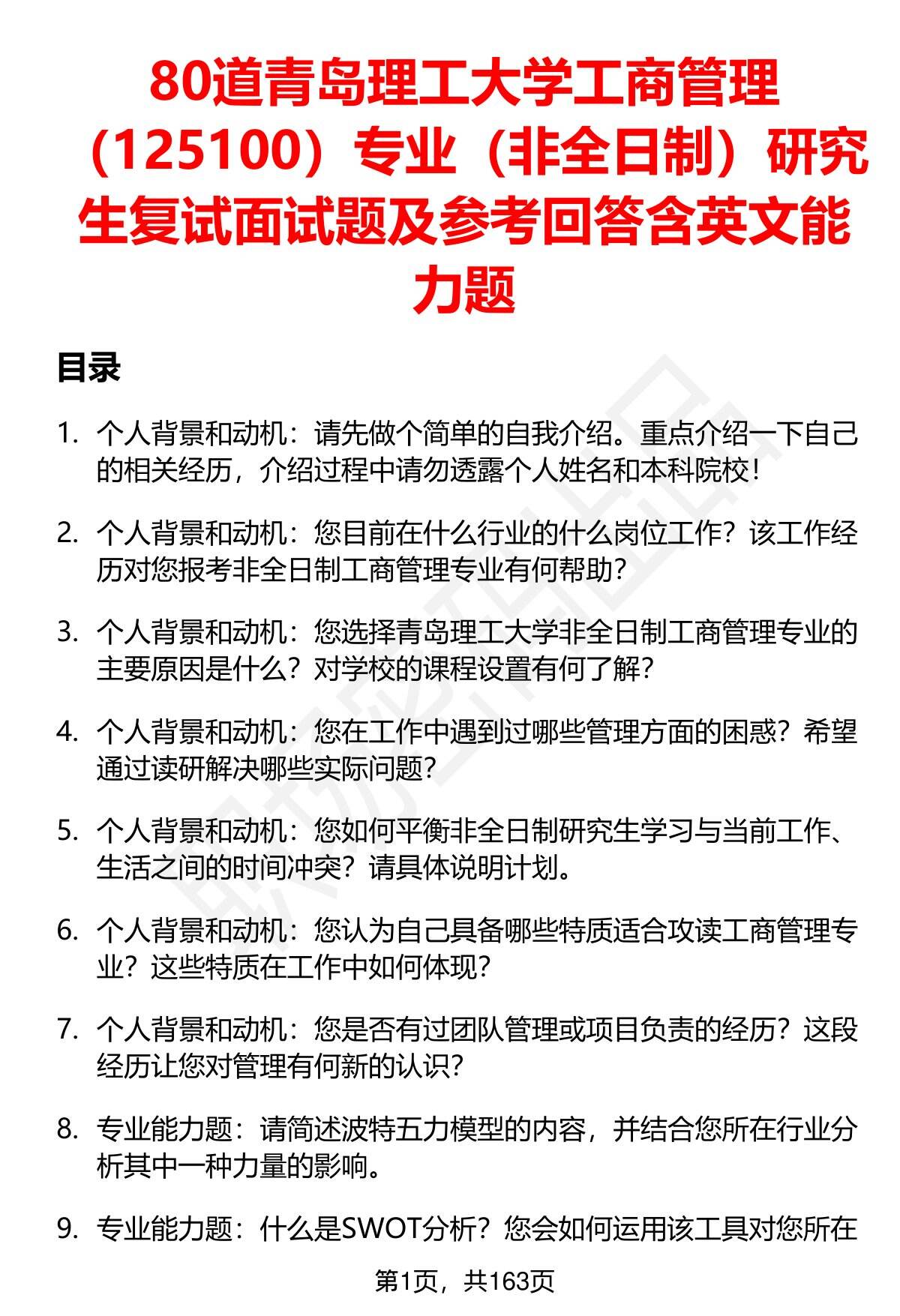 80道青岛理工大学工商管理（125100）专业（非全日制）研究生复试面试题及参考回答含英文能力题

目录

1. 个人背景和动机：请先做个简单的自我介绍。重点介绍一下自己的相关经历，介绍过程中请勿透露个人姓名和本科院校！

2. 个人背景和动机：您目前在什么行业的什么岗位工作？该工作经历对您报考非全日制工商管理专业有何帮助？

3. 个人背景和动机：您选择青岛理工大学非全日制工商管理专业的主要原因是什么？对学校的课程设置有何了解？

4. 个人背景和动机：您在工作中遇到过哪些管理方面的困惑？希望通过读研解决哪些实际问题？

5. 个人背景和动机：您如何平衡非全日制研究生学习与当前工作、生活之间的时间冲突？请具体说明计划。

6. 个人背景和动机：您认为自己具备哪些特质适合攻读工商管理专业？这些特质在工作中如何体现？

7. 个人背景和动机：您是否有过团队管理或项目负责的经历？这段经历让您对管理有何新的认识？

8. 专业能力题：请简述波特五力模型的内容，并结合您所在行业分析其中一种力量的影响。

9. 专业能力题：什么是SWOT分析？您会如何运用该工具对您所在

第1页，共163页